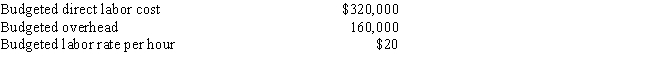 | | |
|---|---|
| Budgeted direct labor cost | \$320,000 |
| Budgeted overhead | 160,000 |
| Budgeted labor rate per hour | \$20 |